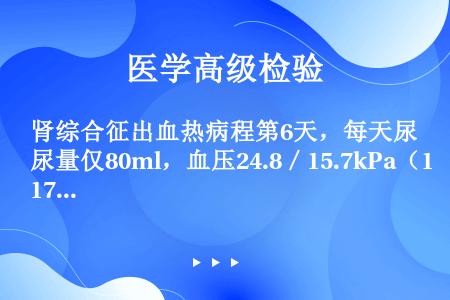 医学高级检验

肾综合征出血热病程第6天，每天尿尿量仅80ml，血压24.8 / 15.7kPa（117...

▶ ▶ ▶